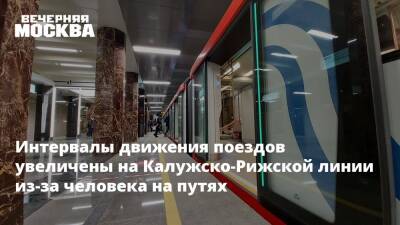 ВЕЧЕРНЯЯ
МОСКВА

Интервалы движения поездов увеличены на Калужско-Рижской линии из-за человека на путях